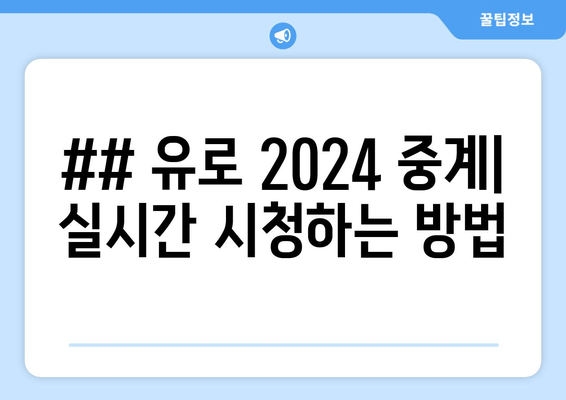 꿀팁정보

## 유로 2024 중계| 실시간 시청하는 방법